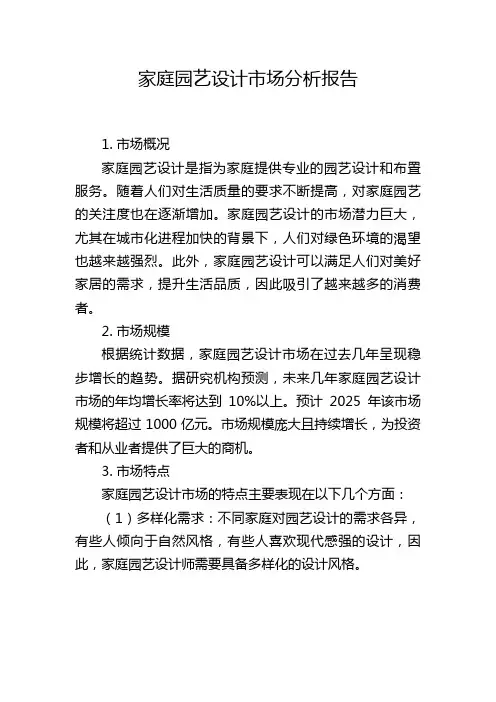 家庭园艺设计市场分析报告

1. 市场概况

家庭园艺设计是指为家庭提供专业的园艺设计和布置服务。随着人们对生活质量的要求不断提高，对家庭园艺的关注度也在逐渐增加。家庭园艺设计的市场潜力巨大，尤其在城市化进程加快的背景下，人们对绿色环境的渴望也越来越强烈。此外，家庭园艺设计可以满足人们对美好家居的需求，提升生活品质，因此吸引了越来越多的消费者。

2. 市场规模

根据统计数据，家庭园艺设计市场在过去几年呈现稳步增长的趋势。据研究机构预测，未来几年家庭园艺设计市场的年均增长率将达到 10%以上。预计 2025 年该市场规模将超过 1000 亿元。市场规模庞大且持续增长，为投资者和从业者提供了巨大的商机。

3. 市场特点

家庭园艺设计市场的特点主要表现在以下几个方面：

（1）多样化需求：不同家庭对园艺设计的需求各异，有些人倾向于自然风格，有些人喜欢现代感强的设计，因此，家庭园艺设计师需要具备多样化的设计风格。